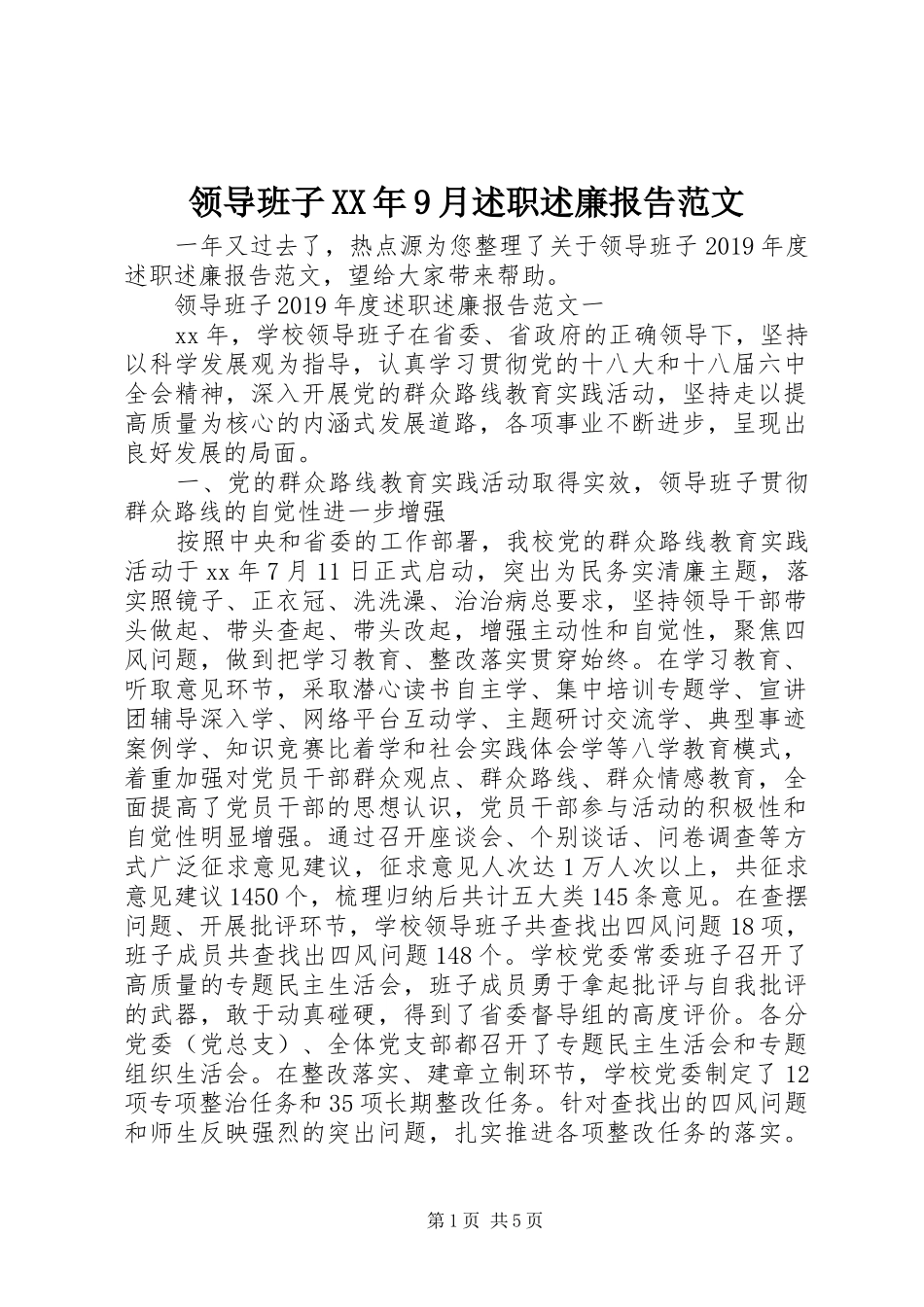 领导班子XX年9月述职述廉报告范文

一年又过去了，热点源为您整理了关于领导班子2019年度述职述廉报告范文，望给大家带来帮助。

领导班子2019年度述职述廉报告范文一

xx年，学校领导班子在省委、省政府的正确领导下，坚持以科学发展观为指导，认真学习贯彻党的十八大和十八届六中全会精神，深入开展党的群众路线教育实践活动，坚持走以提高质量为核心的内涵式发展道路，各项事业不断进步，呈现出良好发展的局面。

一、党的群众路线教育实践活动取得实效，领导班子贯彻群众路线的自觉性进一步增强

按照中央和省委的工作部署，我校党的群众路线教育实践活动于xx年7月11日正式启动，突出为民务实清廉主题，落实照镜子、正衣冠、洗洗澡、治治病总要求，坚持领导干部带头做起、带头查起、带头改起，增强主动性和自觉性，聚焦四风问题，做到把学习教育、整改落实贯穿始终。在学习教育、听取意见环节，采取潜心读书自主学、集中培训专题学、宣讲团辅导深入学、网络平台互动学、主题研讨交流学、典型事迹案例学、知识竞赛比着学和社会实践体会学等八学教育模式，着重加强对党员干部群众观点、群众路线、群众情感教育，全面提高了党员干部的思想认识，党员干部参与活动的积极性和自觉性明显增强。通过召开座谈会、个别谈话、问卷调查等方式广泛征求意见建议，征求意见人次达1万人次以上，共征求意见建议1450个，梳理归纳后共计五大类145条意见。在查摆问题、开展批评环节，学校领导班子共查找出四风问题18项，班子成员共查找出四风问题148个。学校党委常委班子召开了高质量的专题民主生活会，班子成员勇于拿起批评与自我批评的武器，敢于动真碰硬，得到了省委督导组的高度评价。各分党委（党总支）、全体党支部都召开了专题民主生活会和专题组织生活会。在整改落实、建章立制环节，学校党委制定了12项专项整治任务和35项长期整改任务。针对查找出的四风问题和师生反映强烈的突出问题，扎实推进各项整改任务的落实。

第1页 共5页